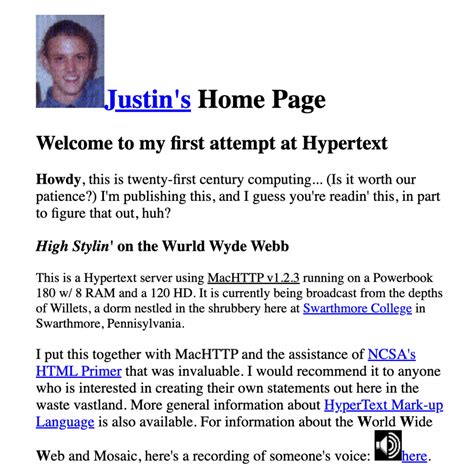 Justin's Home Page

Welcome to my first attempt at Hypertext

Howdy, this is twenty-first century computing... (Is it worth our patience?) I'm publishing this, and I guess you're readin' this, in part to figure that out, huh?

High Stylin' on the Wurld Wyde Webb

This is a Hypertext server using MacHTTP v1.2.3 running on a Powerbook 180 w/ 8 RAM and a 120 HD. It is currently being broadcast from the depths of Willets, a dorm nestled in the shrubbery here at Swarthmore College in Swarthmore, Pennisylvania.

I put this together with MacHTTP and the assistance of NCSA's HTML Primer that was invaluable. I would recommend it to anyone who is interested in creating their own statements out here in the waste vastland. More general information about HyperText Mark-up Language is also available. For information about the World Wide Web and Mosaic, here's a recording of someone's voice: here.